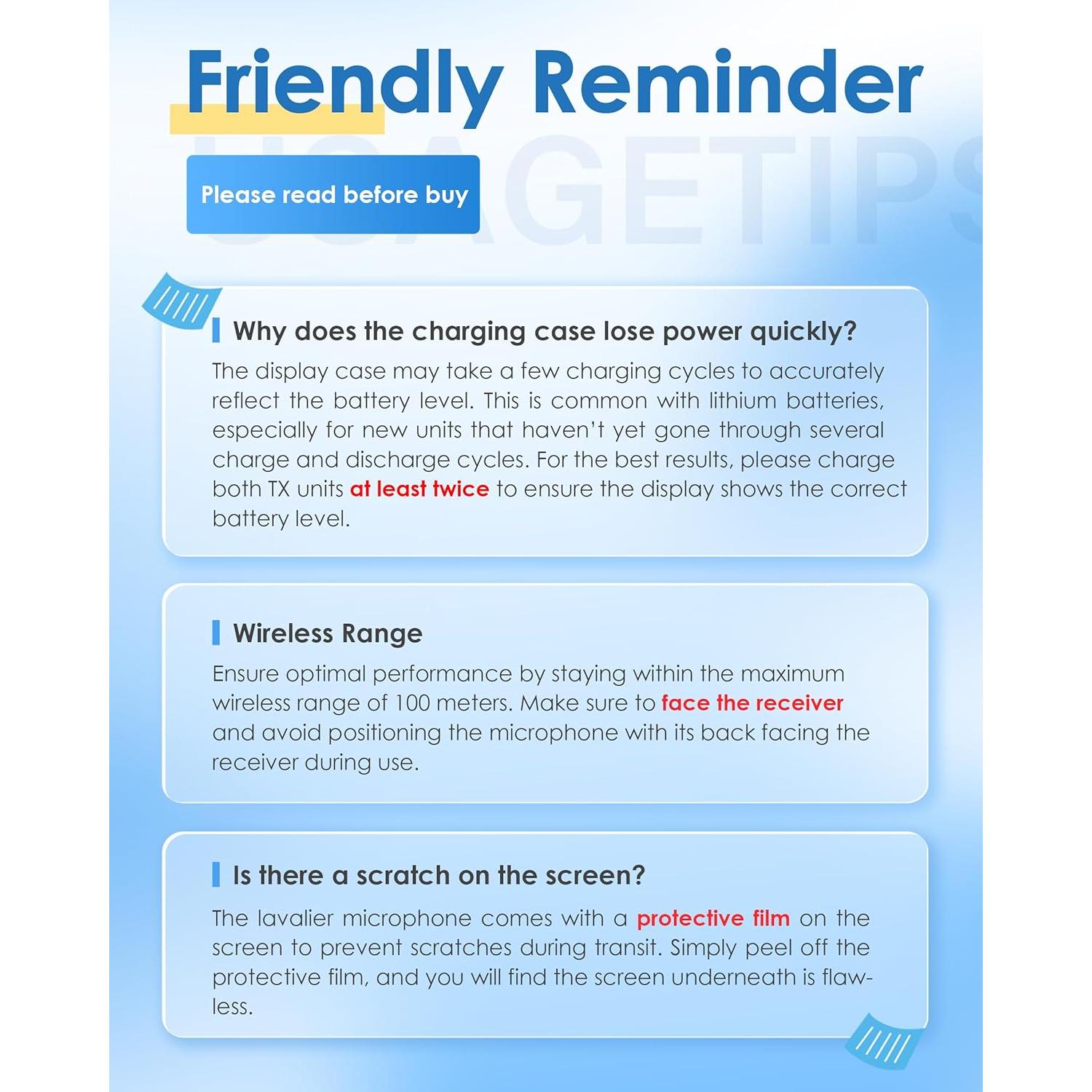 Friendly Reminder

USAGETIPS

Please read before buy

Why does the charging case lose power quickly?

The display case may take a few charging cycles to accurately reflect the battery level. This is common with lithium batteries, especially for new units that haven't yet gone through several charge and discharge cycles. For the best results, please charge both TX units at least twice to ensure the display shows the correct battery level.

Wireless Range

Ensure optimal performance by staying within the maximum wireless range of 100 meters. Make sure to face the receiver and avoid positioning the microphone with its back facing the receiver during use.

Is there a scratch on the screen?

The lavalier microphone comes with a protective film on the screen to prevent scratches during transit. Simply peel off the protective film, and you will find the screen underneath is flawless.